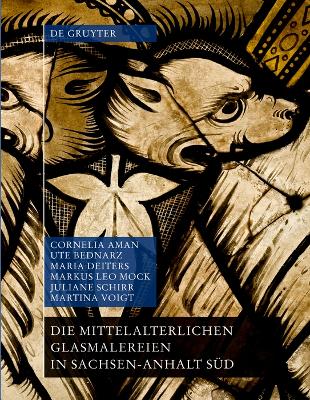 DE GRUYTER

CORNELIA AMAN
UTE BEDNARZ
MARIA DEITERS
MARKUS LEO MOCK
JULIANE SCHIRR
MARTINA VOIGT

DIE MITTELALTERLICHEN
GLASMALEREIEN
IN SACHSEN-ANHALT SÜD